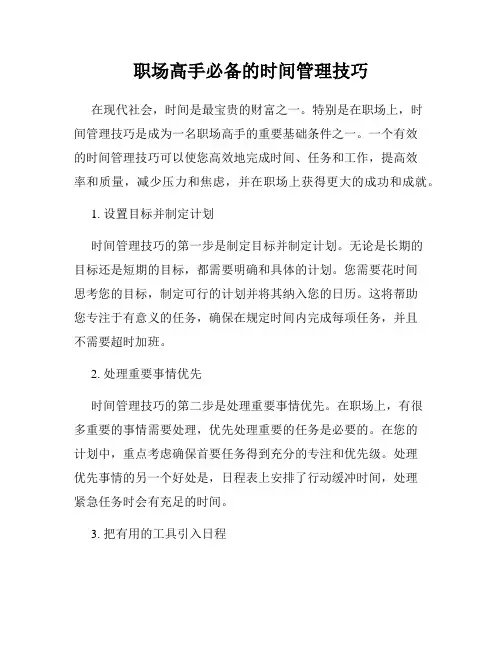 职场高手必备的时间管理技巧

在现代社会，时间是最宝贵的财富之一。特别是在职场上，时间管理技巧是成为一名职场高手的重要基础条件之一。一个有效的时间管理技巧可以使您高效地完成时间、任务和工作，提高效率和质量，减少压力和焦虑，并在职场上获得更大的成功和成就。

1. 设置目标并制定计划

时间管理技巧的第一步是制定目标并制定计划。无论是长期的目标还是短期的目标，都需要明确和具体的计划。您需要花时间思考您的目标，制定可行的计划并将其纳入您的日历。这将帮助您专注于有意义的任务，确保在规定时间内完成每项任务，并且不需要超时加班。

2. 处理重要事情优先

时间管理技巧的第二步是处理重要事情优先。在职场上，有很多重要的事情需要处理，优先处理重要的任务是必要的。在您的计划中，重点考虑确保首要任务得到充分的专注和优先级。处理优先事情的另一个好处是，日程表上安排了行动缓冲时间，处理紧急任务时会有充足的时间。

3. 把有用的工具引入日程